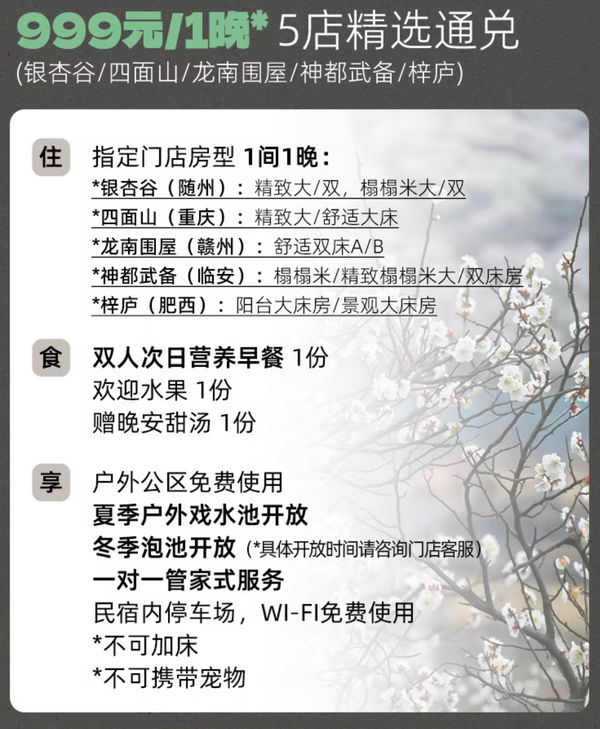 999元/1晚* 5店精选通兑
(银杏谷/四面山/龙南围屋/神都武备/梓庐)

住 指定门店房型 1间1晚：
*银杏谷（随州）：精致大/双，榻榻米大/双
*四面山（重庆）：精致大/舒适大床
*龙南围屋（赣州）：舒适双床A/B
*神都武备（临安）：榻榻米/精致榻榻米大/双床房
*梓庐（肥西）：阳台大床房/景观大床房

食 双人次日营养早餐 1份
欢迎水果 1份
赠晚安甜汤 1份

享 户外公区免费使用
夏季户外戏水池开放
冬季泡池开放（*具体开放时间请咨询门店客服）
一对一管家式服务
民宿内停车场，WI-FI免费使用
*不可加床
*不可携带宠物